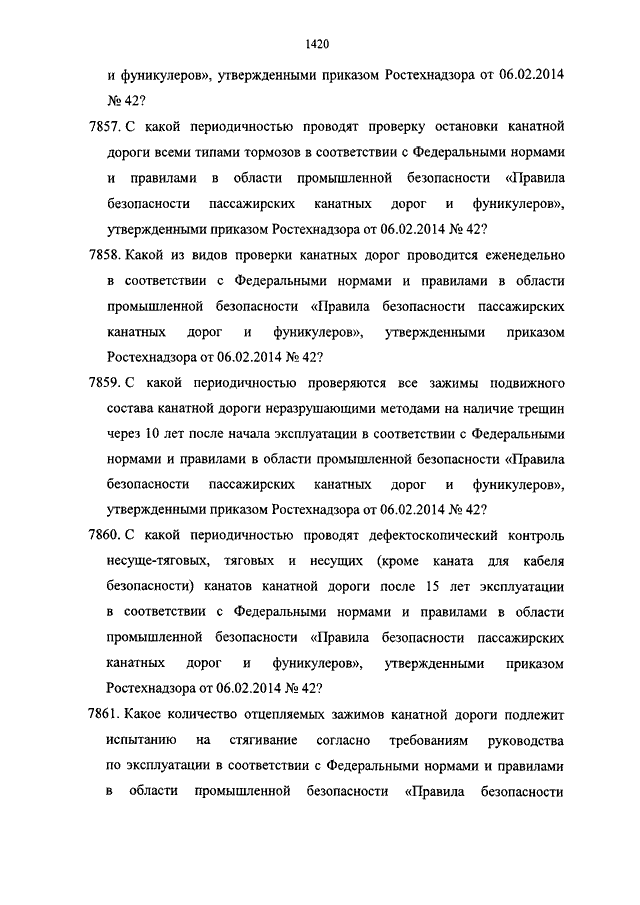 1420

и фуникулеров», утвержденными приказом Ростехнадзора от 06.02.2014 № 42?

7857. С какой периодичностью проводят проверку остановки канатной дороги всеми типами тормозов в соответствии с Федеральными нормами и правилами в области промышленной безопасности «Правила безопасности пассажирских канатных дорог и фуникулеров», утвержденными приказом Ростехнадзора от 06.02.2014 № 42?

7858. Какой из видов проверки канатных дорог проводится еженедельно в соответствии с Федеральными нормами и правилами в области промышленной безопасности «Правила безопасности пассажирских канатных дорог и фуникулеров», утвержденными приказом Ростехнадзора от 06.02.2014 № 42?

7859. С какой периодичностью проверяются все зажимы подвижного состава канатной дороги неразрушающими методами на наличие трещин через 10 лет после начала эксплуатации в соответствии с Федеральными нормами и правилами в области промышленной безопасности «Правила безопасности пассажирских канатных дорог и фуникулеров», утвержденными приказом Ростехнадзора от 06.02.2014 № 42?

7860. С какой периодичностью проводят дефектоскопический контроль несуще-тяговых, тяговых и несущих (кроме каната для кабеля безопасности) канатов канатной дороги после 15 лет эксплуатации в соответствии с Федеральными нормами и правилами в области промышленной безопасности «Правила безопасности пассажирских канатных дорог и фуникулеров», утвержденными приказом Ростехнадзора от 06.02.2014 № 42?

7861. Какое количество отцепляемых зажимов канатной дороги подлежит испытанию на стягивание согласно требованиям руководства по эксплуатации в соответствии с Федеральными нормами и правилами в области промышленной безопасности «Правила безопасности